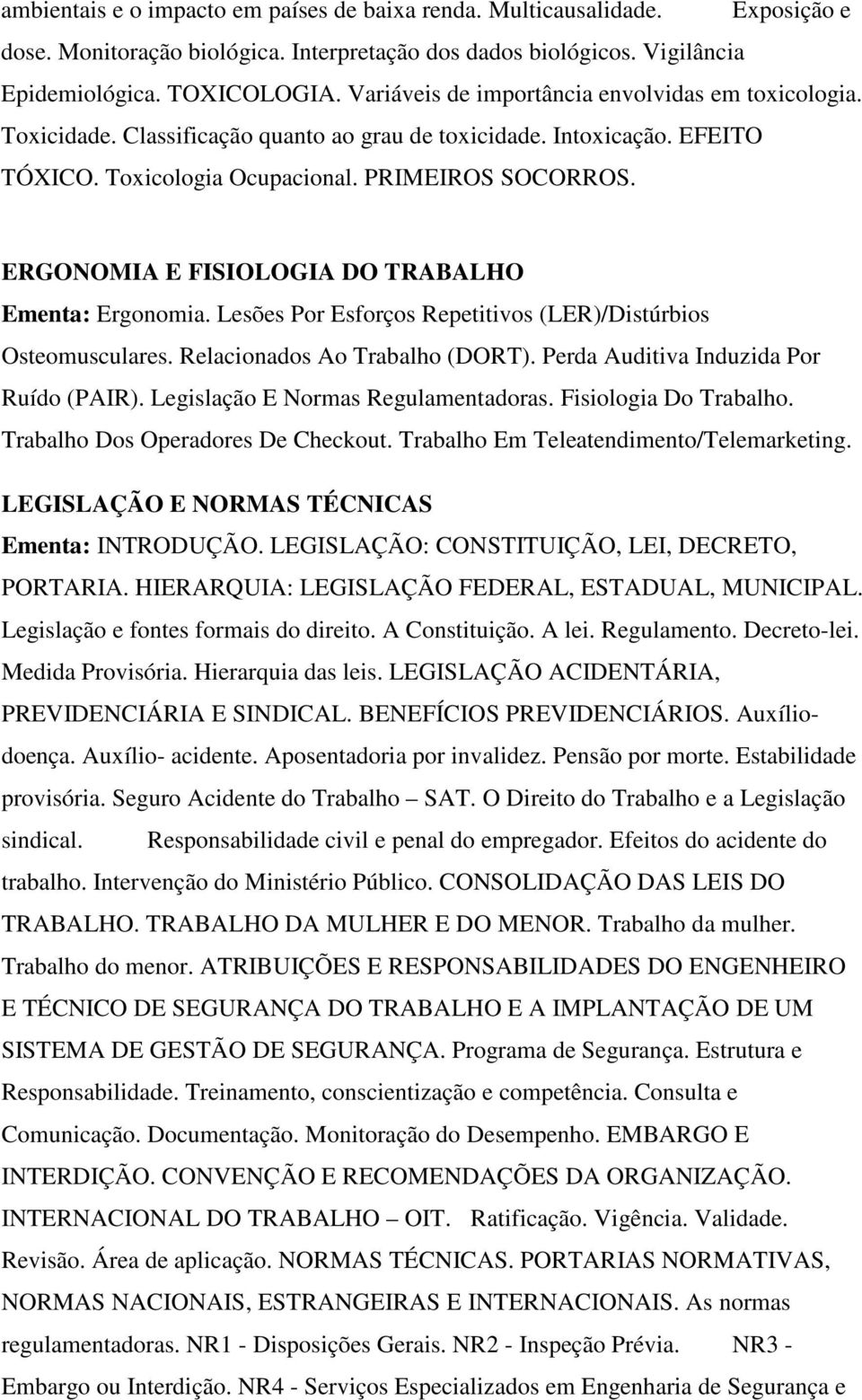 ambientais e o impacto em países de baixa renda. Multicausalidade. Exposição e dose. Monitoração biológica. Interpretação dos dados biológicos. Vigilância Epidemiológica. TOXICOLOGIA. Variáveis de importância envolvidas em toxicologia. Toxicidade. Classificação quanto ao grau de toxicidade. Intoxicação. EFEITO TÓXICO. Toxicologia Ocupacional. PRIMEIROS SOCORROS.

ERGONOMIA E FISIOLOGIA DO TRABALHO
Ementa: Ergonomia. Lesões Por Esforços Repetitivos (LER)/Distúrbios Osteomusculares. Relacionados Ao Trabalho (DORT). Perda Auditiva Induzida Por Ruído (PAIR). Legislação E Normas Regulamentadoras. Fisiologia Do Trabalho. Trabalho Dos Operadores De Checkout. Trabalho Em Teleatendimento/Telemarketing.

LEGISLAÇÃO E NORMAS TÉCNICAS
Ementa: INTRODUÇÃO. LEGISLAÇÃO: CONSTITUIÇÃO, LEI, DECRETO, PORTARIA. HIERARQUIA: LEGISLAÇÃO FEDERAL, ESTADUAL, MUNICIPAL. Legislação e fontes formais do direito. A Constituição. A lei. Regulamento. Decreto-lei. Medida Provisória. Hierarquia das leis. LEGISLAÇÃO ACIDENTÁRIA, PREVIDENCIÁRIA E SINDICAL. BENEFÍCIOS PREVIDENCIÁRIOS. Auxílio-doença. Auxílio- acidente. Aposentadoria por invalidez. Pensão por morte. Estabilidade provisória. Seguro Acidente do Trabalho – SAT. O Direito do Trabalho e a Legislação sindical. Responsabilidade civil e penal do empregador. Efeitos do acidente do trabalho. Intervenção do Ministério Público. CONSOLIDAÇÃO DAS LEIS DO TRABALHO. TRABALHO DA MULHER E DO MENOR. Trabalho da mulher. Trabalho do menor. ATRIBUIÇÕES E RESPONSABILIDADES DO ENGENHEIRO E TÉCNICO DE SEGURANÇA DO TRABALHO E A IMPLANTAÇÃO DE UM SISTEMA DE GESTÃO DE SEGURANÇA. Programa de Segurança. Estrutura e Responsabilidade. Treinamento, conscientização e competência. Consulta e Comunicação. Documentação. Monitoração do Desempenho. EMBARGO E INTERDIÇÃO. CONVENÇÃO E RECOMENDAÇÕES DA ORGANIZAÇÃO. INTERNACIONAL DO TRABALHO – OIT. Ratificação. Vigência. Validade. Revisão. Área de aplicação. NORMAS TÉCNICAS. PORTARIAS NORMATIVAS, NORMAS NACIONAIS, ESTRANGEIRAS E INTERNACIONAIS. As normas regulamentadoras. NR1 - Disposições Gerais. NR2 - Inspeção Prévia. NR3 - Embargo ou Interdição. NR4 - Serviços Especializados em Engenharia de Segurança e